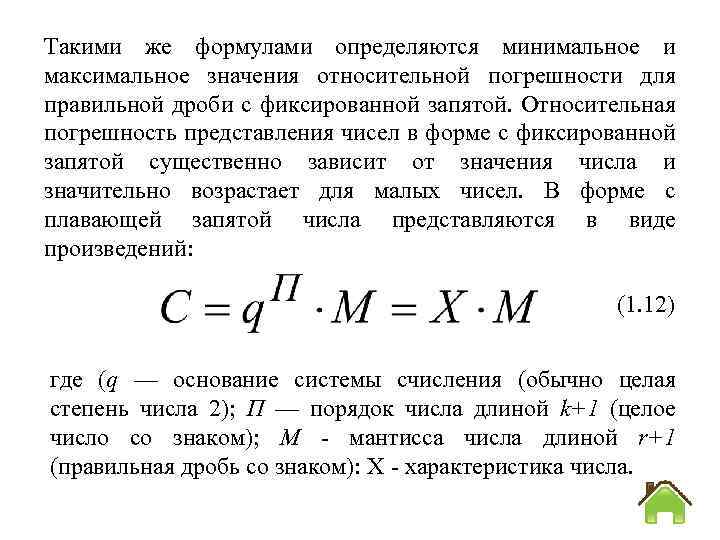 Такими же формулами определяются минимальное и максимальное значения относительной погрешности для правильной дроби с фиксированной запятой. Относительная погрешность представления чисел в форме с фиксированной запятой существенно зависит от значения числа и значительно возрастает для малых чисел. В форме с плавающей запятой числа представляются в виде произведений:

$C = q^{П} \cdot M = X \cdot M$ (1.12)

где ($q$ — основание системы счисления (обычно целая степень числа 2); $П$ — порядок числа длиной $k+1$ (целое число со знаком); $M$ - мантисса числа длиной $r+1$ (правильная дробь со знаком): X - характеристика числа.